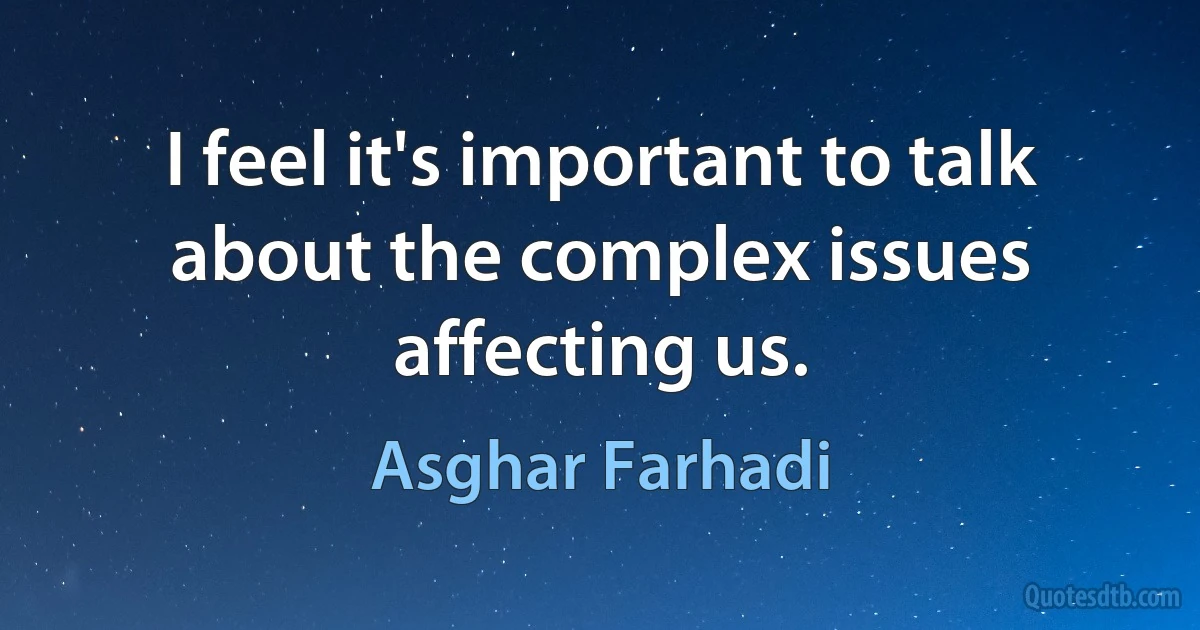 I feel it's important to talk about the complex issues affecting us.

Asghar Farhadi

Quotesdtb.com